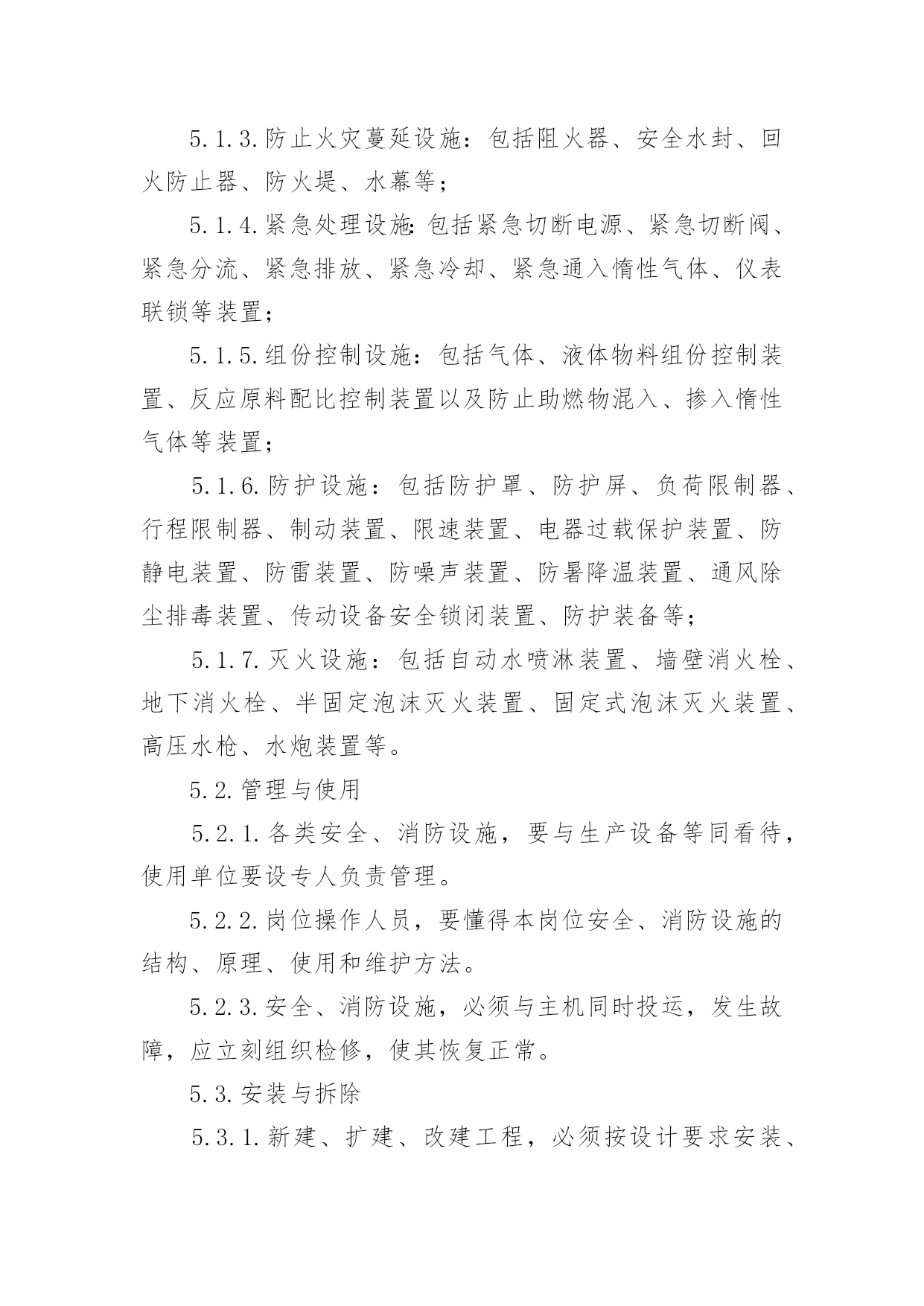 5.1.3.防止火灾蔓延设施：包括阻火器、安全水封、回火防止器、防火堤、水幕等；

5.1.4.紧急处理设施:包括紧急切断电源、紧急切断阀、紧急分流、紧急排放、紧急冷却、紧急通入惰性气体、仪表联锁等装置；

5.1.5.组份控制设施：包括气体、液体物料组份控制装置、反应原料配比控制装置以及防止助燃物混入、掺入惰性气体等装置；

5.1.6.防护设施：包括防护罩、防护屏、负荷限制器、行程限制器、制动装置、限速装置、电器过载保护装置、防静电装置、防雷装置、防噪声装置、防暑降温装置、通风除尘排毒装置、传动设备安全锁闭装置、防护装备等；

5.1.7.灭火设施：包括自动水喷淋装置、墙壁消火栓、地下消火栓、半固定泡沫灭火装置、固定式泡沫灭火装置、高压水枪、水炮装置等。

5.2.管理与使用

5.2.1.各类安全、消防设施，要与生产设备等同看待，使用单位要设专人负责管理。

5.2.2.岗位操作人员，要懂得本岗位安全、消防设施的结构、原理、使用和维护方法。

5.2.3.安全、消防设施，必须与主机同时投运，发生故障，应立刻组织检修，使其恢复正常。

5.3.安装与拆除

5.3.1.新建、扩建、改建工程，必须按设计要求安装、